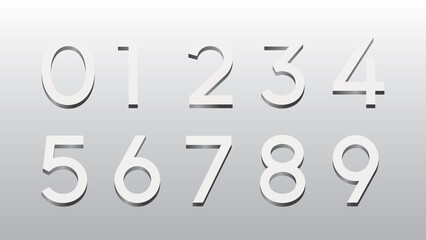 0 1 2 3 4
5 6 7 8 9